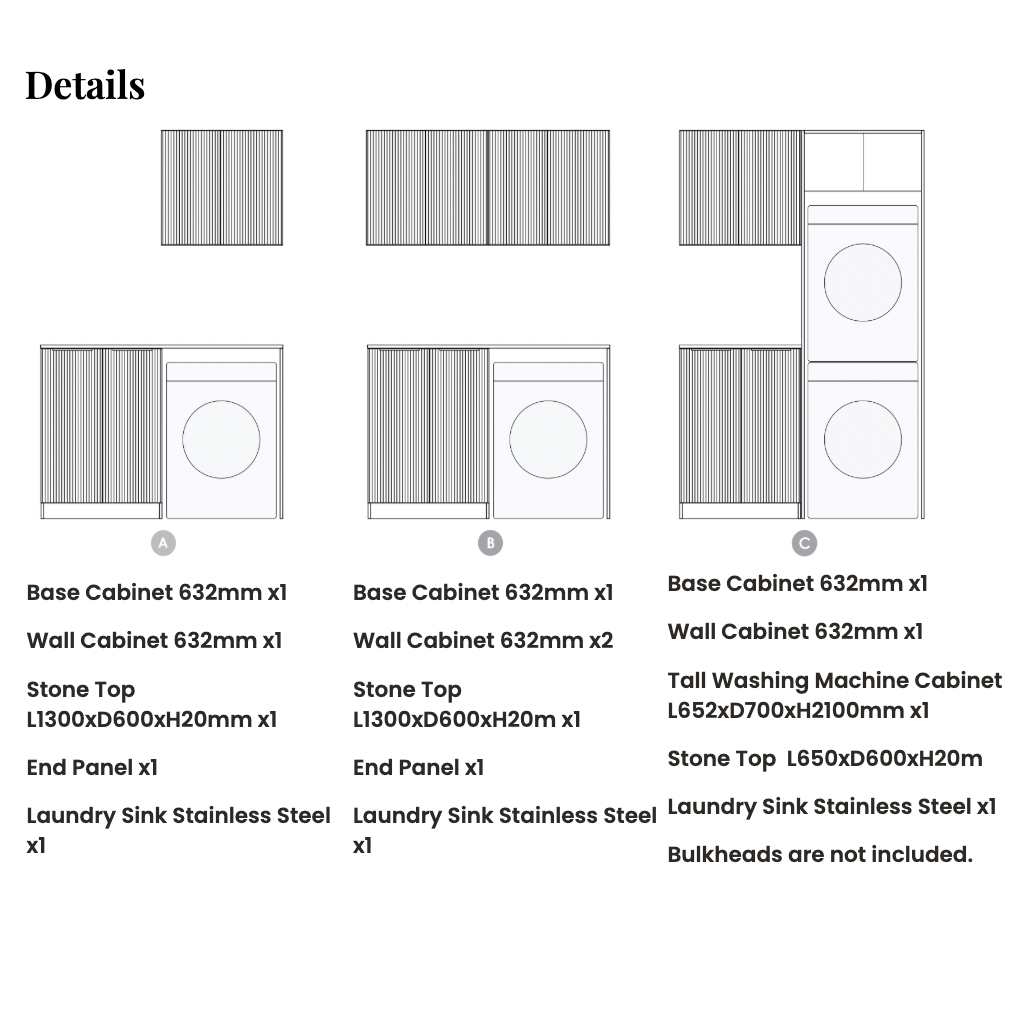 Details

A

Base Cabinet 632mm x1

Wall Cabinet 632mm x1

Stone Top L1300xD600xH20mm x1

End Panel x1

Laundry Sink Stainless Steel x1

B

Base Cabinet 632mm x1

Wall Cabinet 632mm x2

Stone Top L1300xD600xH20m x1

End Panel x1

Laundry Sink Stainless Steel x1

C

Base Cabinet 632mm x1

Wall Cabinet 632mm x1

Tall Washing Machine Cabinet L652xD700xH2100mm x1

Stone Top L650xD600xH20m

Laundry Sink Stainless Steel x1

Bulkheads are not included.